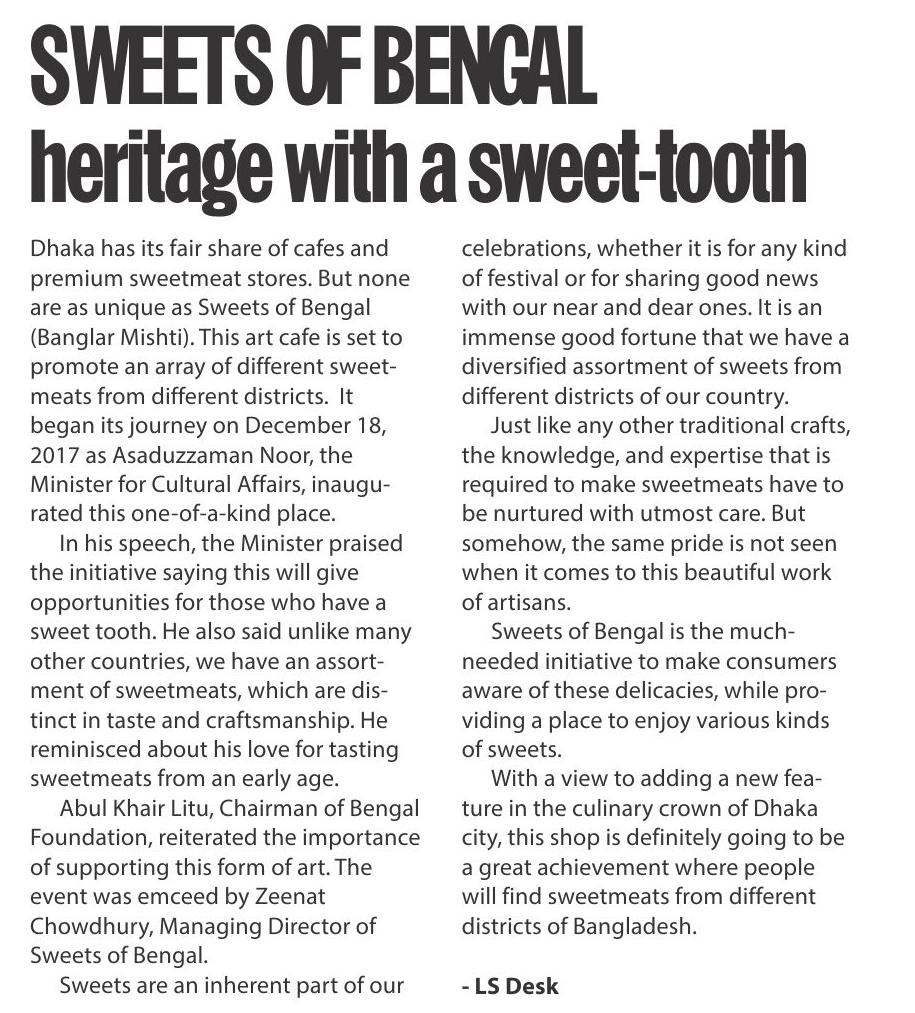 SWEETS OF BENGAL
heritage with a sweet-tooth

Dhaka has its fair share of cafes and premium sweetmeat stores. But none are as unique as Sweets of Bengal (Banglar Mishti). This art cafe is set to promote an array of different sweetmeats from different districts. It began its journey on December 18, 2017 as Asaduzzaman Noor, the Minister for Cultural Affairs, inaugurated this one-of-a-kind place.

In his speech, the Minister praised the initiative saying this will give opportunities for those who have a sweet tooth. He also said unlike many other countries, we have an assortment of sweetmeats, which are distinct in taste and craftsmanship. He reminisced about his love for tasting sweetmeats from an early age.

Abul Khair Litu, Chairman of Bengal Foundation, reiterated the importance of supporting this form of art. The event was emceed by Zeenat Chowdhury, Managing Director of Sweets of Bengal.

Sweets are an inherent part of our celebrations, whether it is for any kind of festival or for sharing good news with our near and dear ones. It is an immense good fortune that we have a diversified assortment of sweets from different districts of our country.

Just like any other traditional crafts, the knowledge, and expertise that is required to make sweetmeats have to be nurtured with utmost care. But somehow, the same pride is not seen when it comes to this beautiful work of artisans.

Sweets of Bengal is the much-needed initiative to make consumers aware of these delicacies, while providing a place to enjoy various kinds of sweets.

With a view to adding a new feature in the culinary crown of Dhaka city, this shop is definitely going to be a great achievement where people will find sweetmeats from different districts of Bangladesh.

- LS Desk